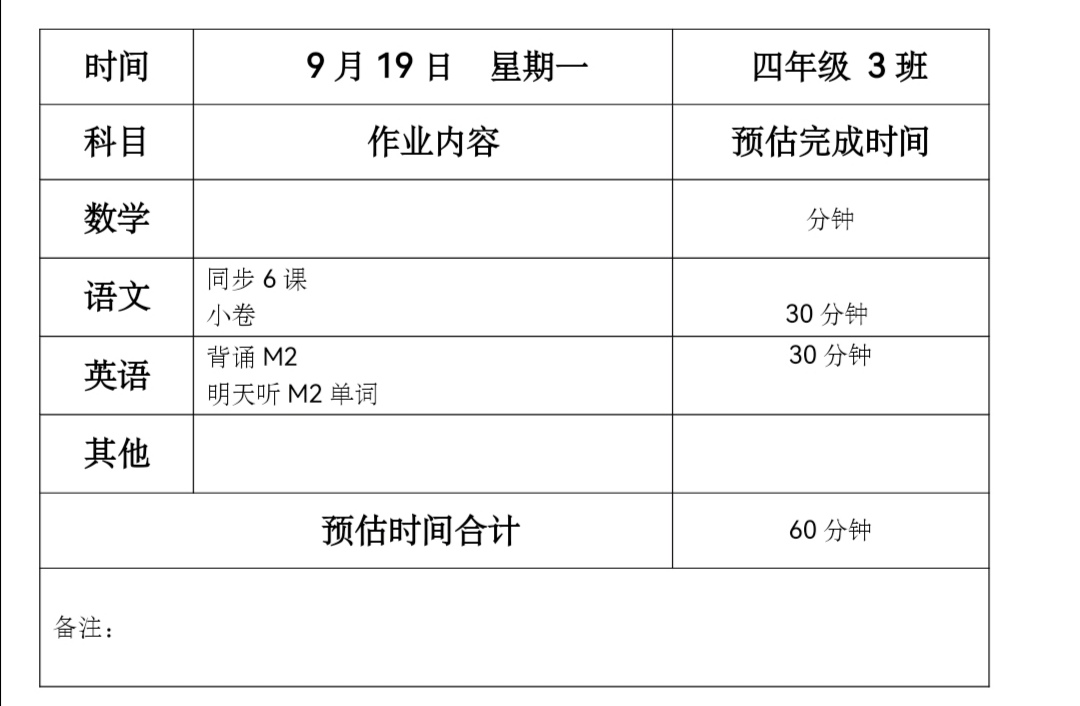 | 时间 | 9月19日　星期一 | 四年级 3班 |
|---|---|---|
| 科目 | 作业内容 | 预估完成时间 |
| 数学 |  | 分钟 |
| 语文 | 同步6课 小卷 | 30分钟 |
| 英语 | 背诵M2 明天听M2单词 | 30分钟 |
| 其他 |  |  |
| 预估时间合计 |  | 60分钟 |
| 备注： |  |  |